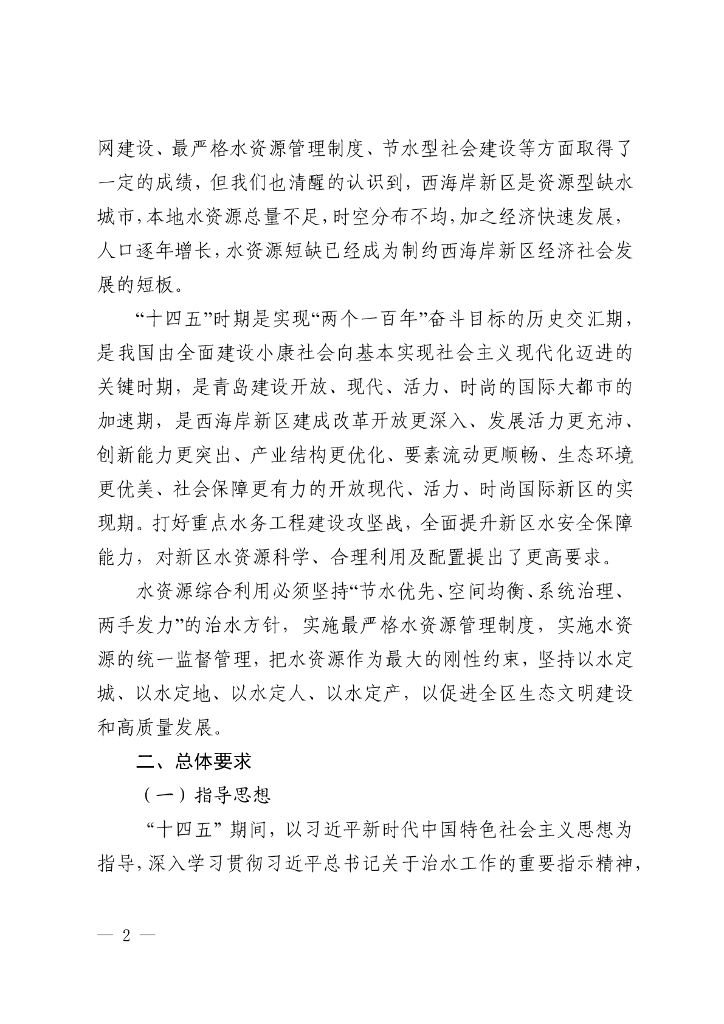 网建设、最严格水资源管理制度、节水型社会建设等方面取得了一定的成绩，但我们也清醒的认识到，西海岸新区是资源型缺水城市，本地水资源总量不足，时空分布不均，加之经济快速发展，人口逐年增长，水资源短缺已经成为制约西海岸新区经济社会发展的短板。

“十四五”时期是实现“两个一百年”奋斗目标的历史交汇期，是我国由全面建设小康社会向基本实现社会主义现代化迈进的关键时期，是青岛建设开放、现代、活力、时尚的国际大都市的加速期，是西海岸新区建成改革开放更深入、发展活力更充沛、创新能力更突出、产业结构更优化、要素流动更顺畅、生态环境更优美、社会保障更有力的开放现代、活力、时尚国际新区的实现期。打好重点水务工程建设攻坚战，全面提升新区水安全保障能力，对新区水资源科学、合理利用及配置提出了更高要求。

水资源综合利用必须坚持“节水优先、空间均衡、系统治理、两手发力”的治水方针，实施最严格水资源管理制度，实施水资源的统一监督管理，把水资源作为最大的刚性约束，坚持以水定城、以水定地、以水定人、以水定产，以促进全区生态文明建设和高质量发展。

二、总体要求

（一）指导思想

“十四五”期间，以习近平新时代中国特色社会主义思想为指导，深入学习贯彻习近平总书记关于治水工作的重要指示精神，

— 2 —